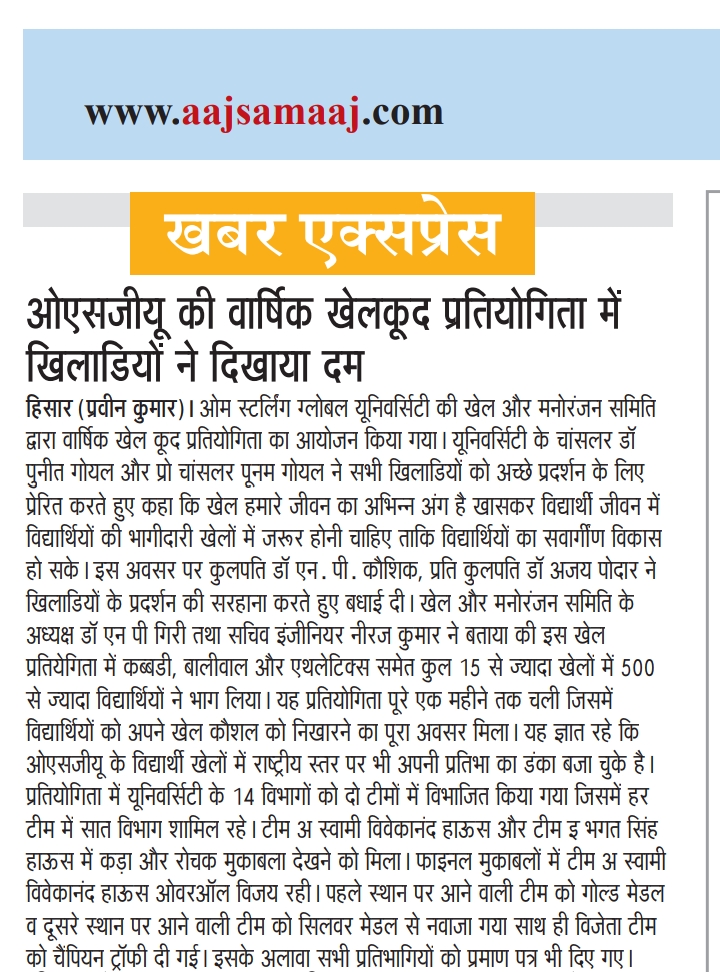 www.aajsamaaj.com

खबर एक्सप्रेस

ओएसजीयू की वार्षिक खेलकूद प्रतियोगिता में खिलाडियों ने दिखाया दम

हिसार (प्रवीन कुमार)। ओम स्टर्लिंग ग्लोबल यूनिवर्सिटी की खेल और मनोरंजन समिति द्वारा वार्षिक खेल कूद प्रतियोगिता का आयोजन किया गया। यूनिवर्सिटी के चांसलर डॉ पुनीत गोयल और प्रो चांसलर पूनम गोयल ने सभी खिलाडियों को अच्छे प्रदर्शन के लिए प्रेरित करते हुए कहा कि खेल हमारे जीवन का अभिन्न अंग है खासकर विद्यार्थी जीवन में विद्यार्थियों की भागीदारी खेलों में जरूर होनी चाहिए ताकि विद्यार्थियों का सवार्गीण विकास हो सके। इस अवसर पर कुलपति डॉ एन. पी. कौशिक, प्रति कुलपति डॉ अजय पोदार ने खिलाडियों के प्रदर्शन की सरहाना करते हुए बधाई दी। खेल और मनोरंजन समिति के अध्यक्ष डॉ एन पी गिरी तथा सचिव इंजीनियर नीरज कुमार ने बताया की इस खेल प्रतियेगिता में कब्बडी, बालीवाल और एथलेटिक्स समेत कुल 15 से ज्यादा खेलों में 500 से ज्यादा विद्यार्थियों ने भाग लिया। यह प्रतियोगिता पूरे एक महीने तक चली जिसमें विद्यार्थियों को अपने खेल कौशल को निखारने का पूरा अवसर मिला। यह ज्ञात रहे कि ओएसजीयू के विद्यार्थी खेलों में राष्ट्रीय स्तर पर भी अपनी प्रतिभा का डंका बजा चुके है। प्रतियोगिता में यूनिवर्सिटी के 14 विभागों को दो टीमों में विभाजित किया गया जिसमें हर टीम में सात विभाग शामिल रहे। टीम अ स्वामी विवेकानंद हाऊस और टीम इ भगत सिंह हाऊस में कड़ा और रोचक मुकाबला देखने को मिला। फाइनल मुकाबलों में टीम अ स्वामी विवेकानंद हाऊस ओवरऑल विजय रही। पहले स्थान पर आने वाली टीम को गोल्ड मेडल व दूसरे स्थान पर आने वाली टीम को सिलवर मेडल से नवाजा गया साथ ही विजेता टीम को चैंपियन ट्रॉफी दी गई। इसके अलावा सभी प्रतिभागियों को प्रमाण पत्र भी दिए गए।